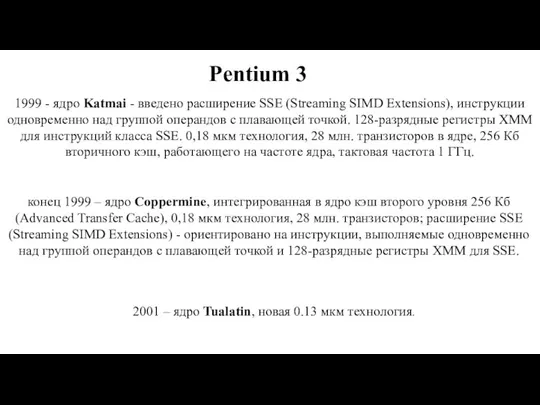 Pentium 3

1999 - ядро Katmai - введено расширение SSE (Streaming SIMD Extensions), инструкции одновременно над группой операндов с плавающей точкой. 128-разрядные регистры XMM для инструкций класса SSE. 0,18 мкм технология, 28 млн. транзисторов в ядре, 256 Кб вторичного кэш, работающего на частоте ядра, тактовая частота 1 ГГц.

конец 1999 – ядро Coppermine, интегрированная в ядро кэш второго уровня 256 Кб (Advanced Transfer Cache), 0,18 мкм технология, 28 млн. транзисторов; расширение SSE (Streaming SIMD Extensions) - ориентировано на инструкции, выполняемые одновременно над группой операндов с плавающей точкой и 128-разрядные регистры XMM для SSE.

2001 – ядро Tualatin, новая 0.13 мкм технология.